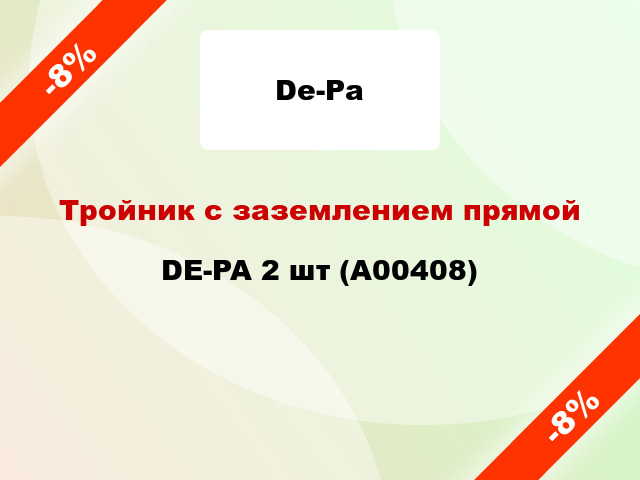 -8%

De-Pa

Тройник с заземлением прямой

DE-PA 2 шт (A00408)

-8%